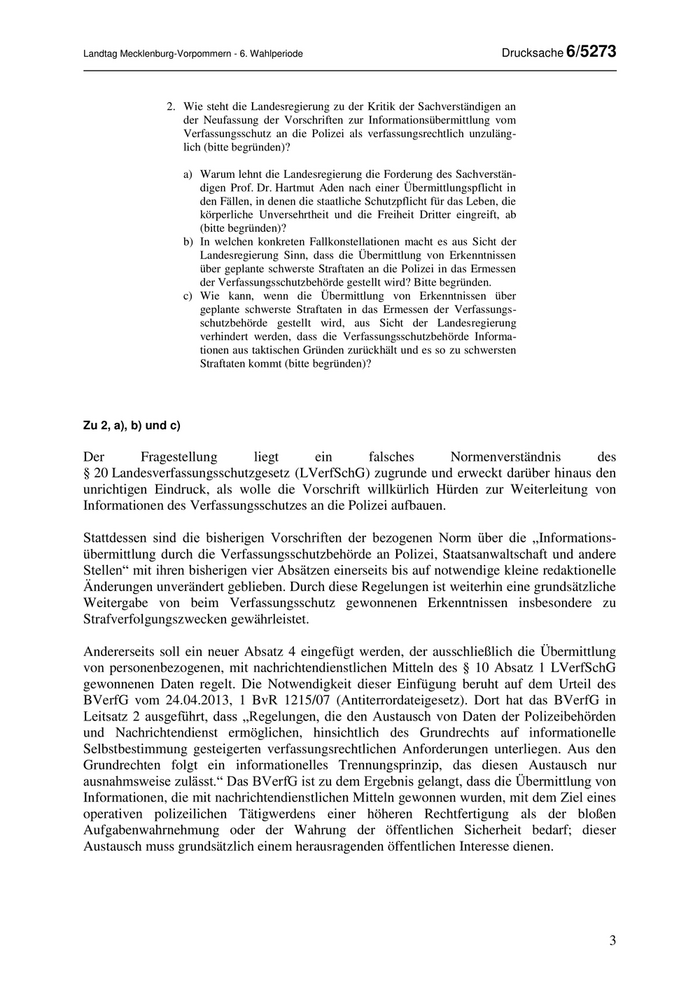 Landtag Mecklenburg-Vorpommern - 6. Wahlperiode

Drucksache 6/5273

2. Wie steht die Landesregierung zu der Kritik der Sachverständigen an der Neufassung der Vorschriften zur Informationsübermittlung vom Verfassungsschutz an die Polizei als verfassungsrechtlich unzulänglich (bitte begründen)?

a) Warum lehnt die Landesregierung die Forderung des Sachverständigen Prof. Dr. Hartmut Aden nach einer Übermittlungspflicht in den Fällen, in denen die staatliche Schutzpflicht für das Leben, die körperliche Unversehrtheit und die Freiheit Dritter eingreift, ab (bitte begründen)?

b) In welchen konkreten Fallkonstellationen macht es aus Sicht der Landesregierung Sinn, dass die Übermittlung von Erkenntnissen über geplante schwerste Straftaten an die Polizei in das Ermessen der Verfassungsschutzbehörde gestellt wird? Bitte begründen.

c) Wie kann, wenn die Übermittlung von Erkenntnissen über geplante schwerste Straftaten in das Ermessen der Verfassungsschutzbehörde gestellt wird, aus Sicht der Landesregierung verhindert werden, dass die Verfassungsschutzbehörde Informationen aus taktischen Gründen zurückhält und es so zu schwersten Straftaten kommt (bitte begründen)?

Zu 2, a), b) und c)

Der Fragestellung liegt ein falsches Normenverständnis des § 20 Landesverfassungsschutzgesetz (LVerfSchG) zugrunde und erweckt darüber hinaus den unrichtigen Eindruck, als wolle die Vorschrift willkürlich Hürden zur Weiterleitung von Informationen des Verfassungsschutzes an die Polizei aufbauen.

Stattdessen sind die bisherigen Vorschriften der bezogenen Norm über die „Informationsübermittlung durch die Verfassungsschutzbehörde an Polizei, Staatsanwaltschaft und andere Stellen“ mit ihren bisherigen vier Absätzen einerseits bis auf notwendige kleine redaktionelle Änderungen unverändert geblieben. Durch diese Regelungen ist weiterhin eine grundsätzliche Weitergabe von beim Verfassungsschutz gewonnenen Erkenntnissen insbesondere zu Strafverfolgungszwecken gewährleistet.

Andererseits soll ein neuer Absatz 4 eingefügt werden, der ausschließlich die Übermittlung von personenbezogenen, mit nachrichtendienstlichen Mitteln des § 10 Absatz 1 LVerfSchG gewonnenen Daten regelt. Die Notwendigkeit dieser Einfügung beruht auf dem Urteil des BVerfG vom 24.04.2013, 1 BvR 1215/07 (Antiterrordateigesetz). Dort hat das BVerfG in Leitsatz 2 ausgeführt, dass „Regelungen, die den Austausch von Daten der Polizeibehörden und Nachrichtendienst ermöglichen, hinsichtlich des Grundrechts auf informationelle Selbstbestimmung gesteigerten verfassungsrechtlichen Anforderungen unterliegen. Aus den Grundrechten folgt ein informationelles Trennungsprinzip, das diesen Austausch nur ausnahmsweise zulässt.“ Das BVerfG ist zu dem Ergebnis gelangt, dass die Übermittlung von Informationen, die mit nachrichtendienstlichen Mitteln gewonnen wurden, mit dem Ziel eines operativen polizeilichen Tätigwerdens einer höheren Rechtfertigung als der bloßen Aufgabenwahrnehmung oder der Wahrung der öffentlichen Sicherheit bedarf; dieser Austausch muss grundsätzlich einem herausragenden öffentlichen Interesse dienen.

3